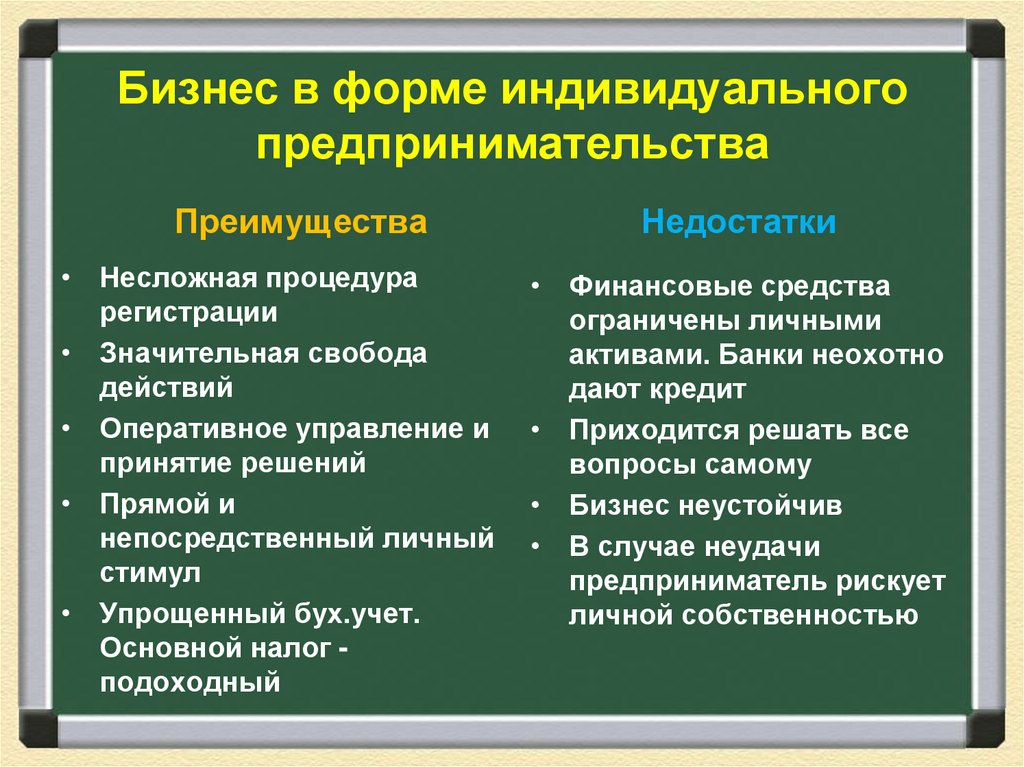 Бизнес в форме индивидуального предпринимательства

Преимущества

• Несложная процедура регистрации
• Значительная свобода действий
• Оперативное управление и принятие решений
• Прямой и непосредственный личный стимул
• Упрощенный бух.учет. Основной налог - подоходный

Недостатки

• Финансовые средства ограничены личными активами. Банки неохотно дают кредит
• Приходится решать все вопросы самому
• Бизнес неустойчив
• В случае неудачи предприниматель рискует личной собственностью